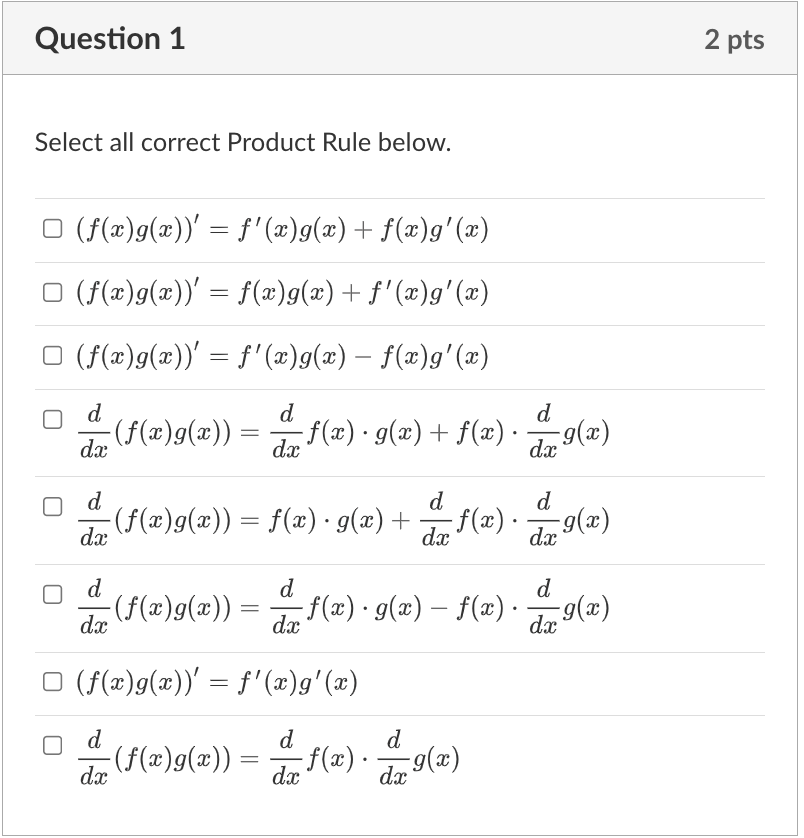 Question 1

2 pts

Select all correct Product Rule below.

$(f(x)g(x))' = f'(x)g(x) + f(x)g'(x)$

$(f(x)g(x))' = f(x)g(x) + f'(x)g'(x)$

$(f(x)g(x))' = f'(x)g(x) - f(x)g'(x)$

$\frac{d}{dx}(f(x)g(x)) = \frac{d}{dx}f(x) \cdot g(x) + f(x) \cdot \frac{d}{dx}g(x)$

$\frac{d}{dx}(f(x)g(x)) = f(x) \cdot g(x) + \frac{d}{dx}f(x) \cdot \frac{d}{dx}g(x)$

$\frac{d}{dx}(f(x)g(x)) = \frac{d}{dx}f(x) \cdot g(x) - f(x) \cdot \frac{d}{dx}g(x)$

$(f(x)g(x))' = f'(x)g'(x)$

$\frac{d}{dx}(f(x)g(x)) = \frac{d}{dx}f(x) \cdot \frac{d}{dx}g(x)$